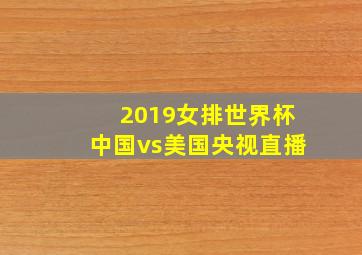 2019女排世界杯
中国vs美国央视直播